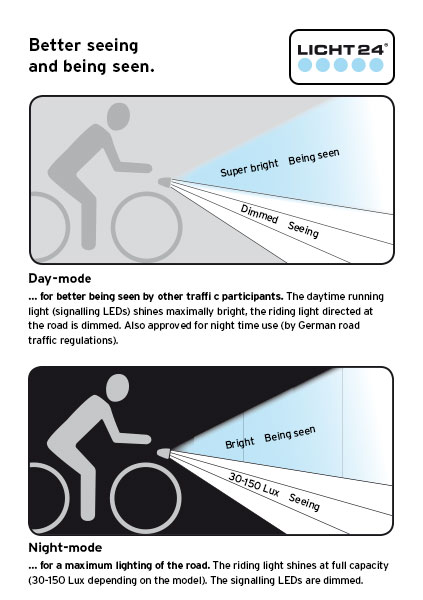 Better seeing and being seen.

LICHT24®

Super bright Being seen

Dimmed Seeing

Day-mode

... for better being seen by other traffi c participants. The daytime running light (signalling LEDs) shines maximally bright, the riding light directed at the road is dimmed. Also approved for night time use (by German road traffic regulations).

Bright Being seen

30-150 Lux Seeing

Night-mode

... for a maximum lighting of the road. The riding light shines at full capacity (30-150 Lux depending on the model). The signalling LEDs are dimmed.